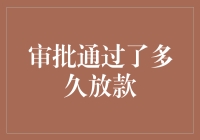 审批通过了多久放款